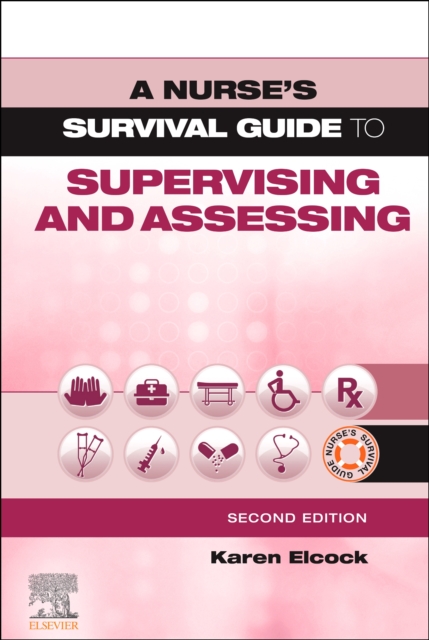 A NURSE'S
SURVIVAL GUIDE TO
SUPERVISING AND ASSESSING

Rx

NURSE'S SURVIVAL GUIDE

SECOND EDITION

Karen Elcock

ELSEVIER